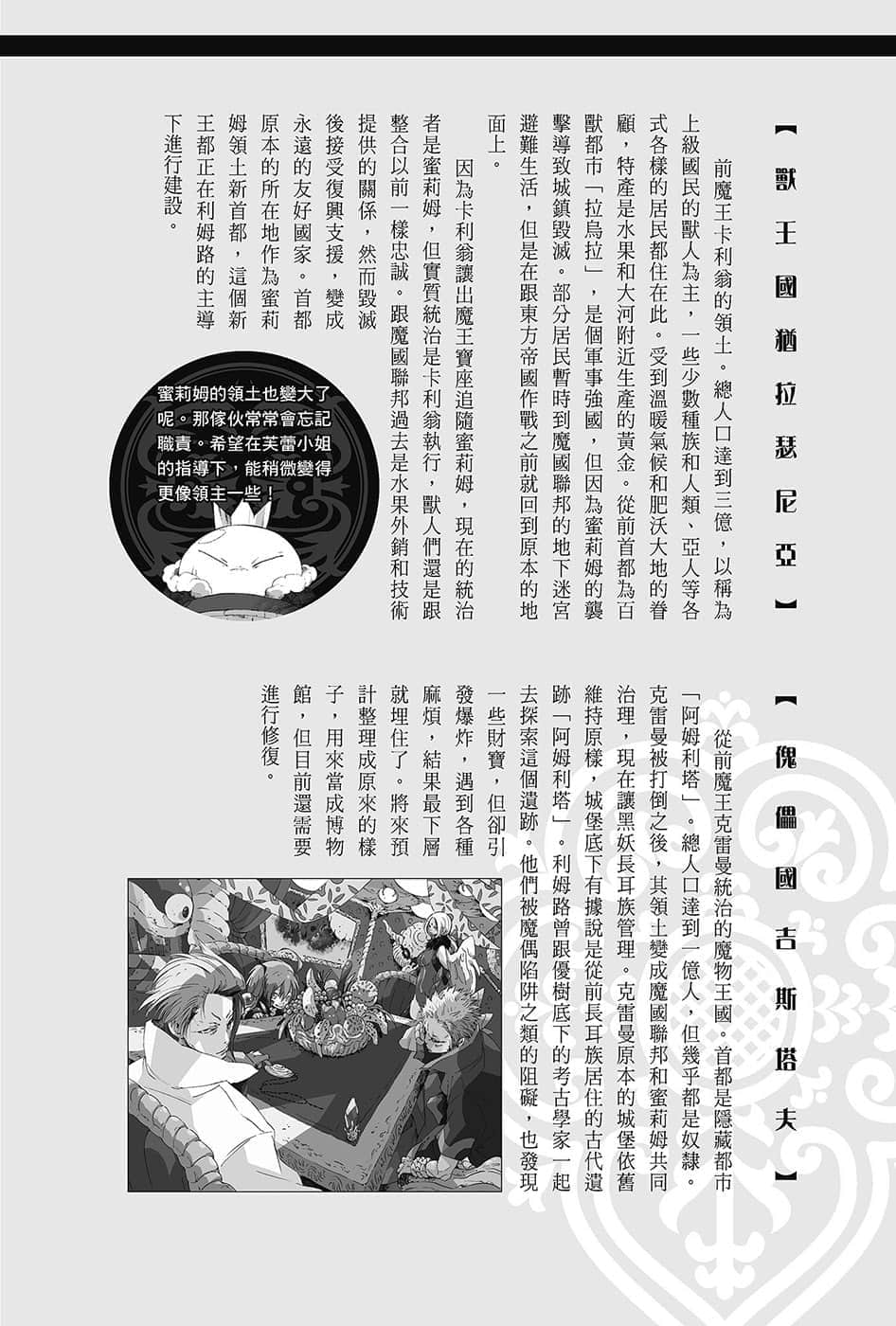 【獸王國猶拉瑟尼亞】

前魔王卡利翁的領土。總人口達到三億，以稱為上級國民的獸人為主，一些少數種族和人類、亞人等各式各樣的居民都住在此。受到溫暖氣候和肥沃大地的眷顧，特產是水果和大河附近生產的黃金。從前首都為百獸都市「拉烏拉」，是個軍事強國，但因為蜜莉姆的襲擊導致城鎮毀滅。部分居民暫時到魔國聯邦的地下迷宮避難生活，但是在跟東方帝國作戰之前就回到原本的地面上。

因為卡利翁讓出魔王寶座追隨蜜莉姆，現在的統治者是蜜莉姆，但實質統治是卡利翁執行，獸人們還是跟整合以前一樣忠誠。跟魔國聯邦過去是水果外銷和技術提供的關係，然而毀滅後接受復興支援，變成永遠的友好國家。首都原本的所在地作為蜜莉姆領土新首都，這個新王都正在利姆路的主導下進行建設。

蜜莉姆的領土也變大了呢。那傢伙常常會忘記職責。希望在芙蕾小姐的指導下，能稍微變得更像領主一些！

【傀儡國吉斯塔夫】

從前魔王克雷曼統治的魔物王國。首都是隱藏都市「阿姆利塔」。總人口達到一億人，但幾乎都是奴隸。克雷曼被打倒之後，其領土變成魔國聯邦和蜜莉姆共同治理，現在讓黑妖長耳族管理。克雷曼原本的城堡依舊維持原樣，城堡底下有據說是從前長耳族居住的古代遺跡「阿姆利塔」。利姆路曾跟優樹底下的考古學家一起去探索這個遺跡。他們被魔偶陷阱之類的阻礙，也發現一些財寶，但卻引發爆炸，遇到各種麻煩，結果最下層就埋住了。將來預計整理成原來的樣子，用來當成博物館，但目前還需要進行修復。